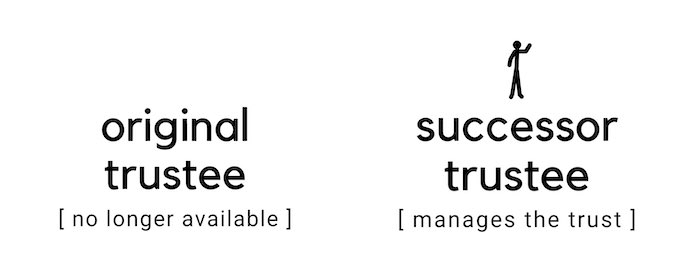 original trustee

[ no longer available ]

successor trustee

[ manages the trust ]